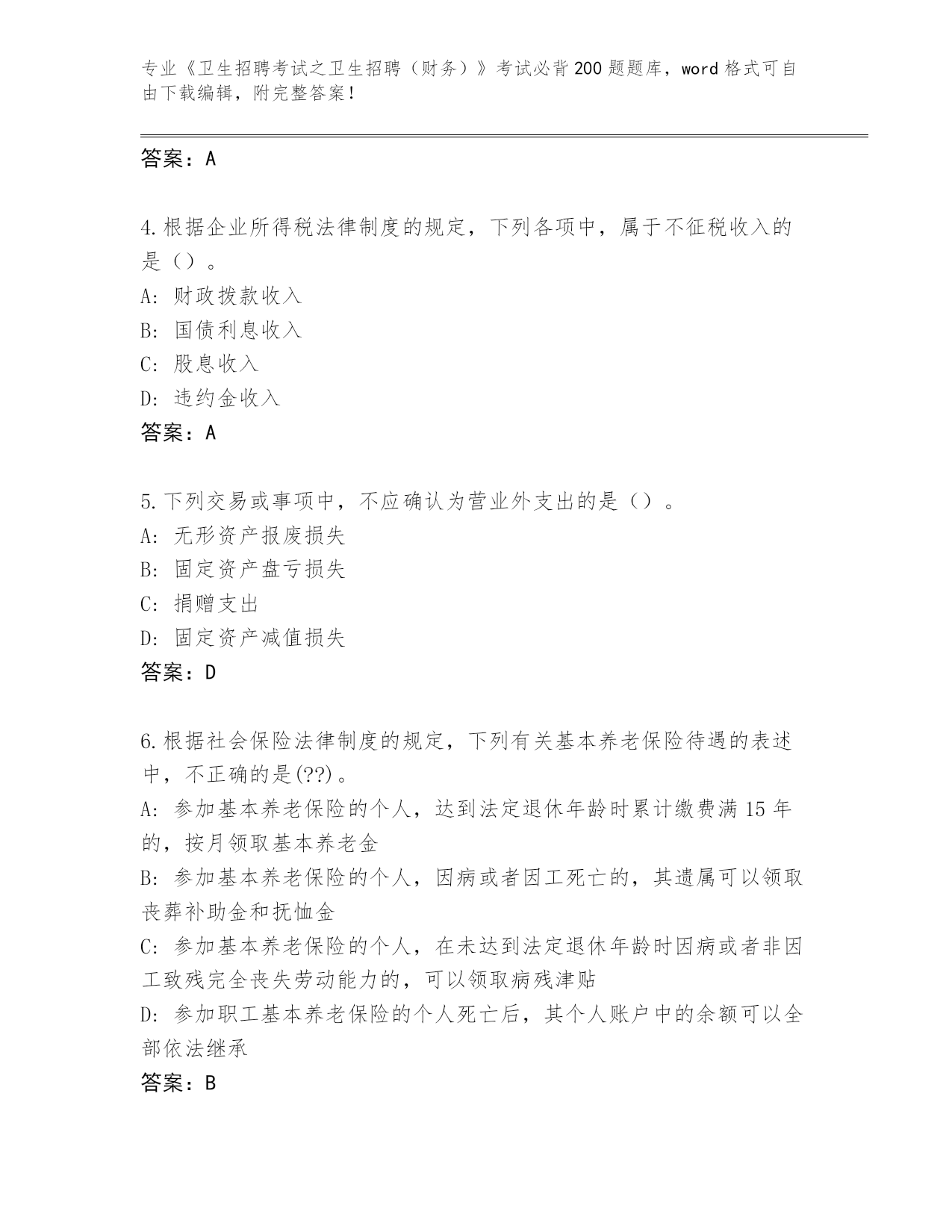 专业《卫生招聘考试之卫生招聘（财务）》考试必背200题题库，word格式可自由下载编辑，附完整答案！

答案：A

4.根据企业所得税法律制度的规定，下列各项中，属于不征税收入的是（）。
A: 财政拨款收入
B: 国债利息收入
C: 股息收入
D: 违约金收入
答案：A

5.下列交易或事项中，不应确认为营业外支出的是（）。
A: 无形资产报废损失
B: 固定资产盘亏损失
C: 捐赠支出
D: 固定资产减值损失
答案：D

6.根据社会保险法律制度的规定，下列有关基本养老保险待遇的表述中，不正确的是(??)。
A: 参加基本养老保险的个人，达到法定退休年龄时累计缴费满15年的，按月领取基本养老金
B: 参加基本养老保险的个人，因病或者因工死亡的，其遗属可以领取丧葬补助金和抚恤金
C: 参加基本养老保险的个人，在未达到法定退休年龄时因病或者非因工致残完全丧失劳动能力的，可以领取病残津贴
D: 参加职工基本养老保险的个人死亡后，其个人账户中的余额可以全部依法继承
答案：B